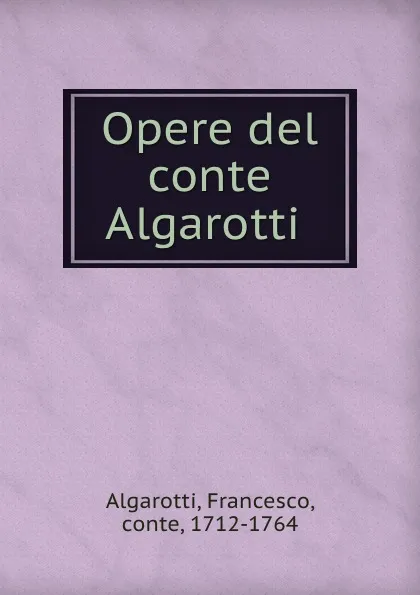 Opere del conte Algarotti

Algarotti, Francesco, conte, 1712-1764